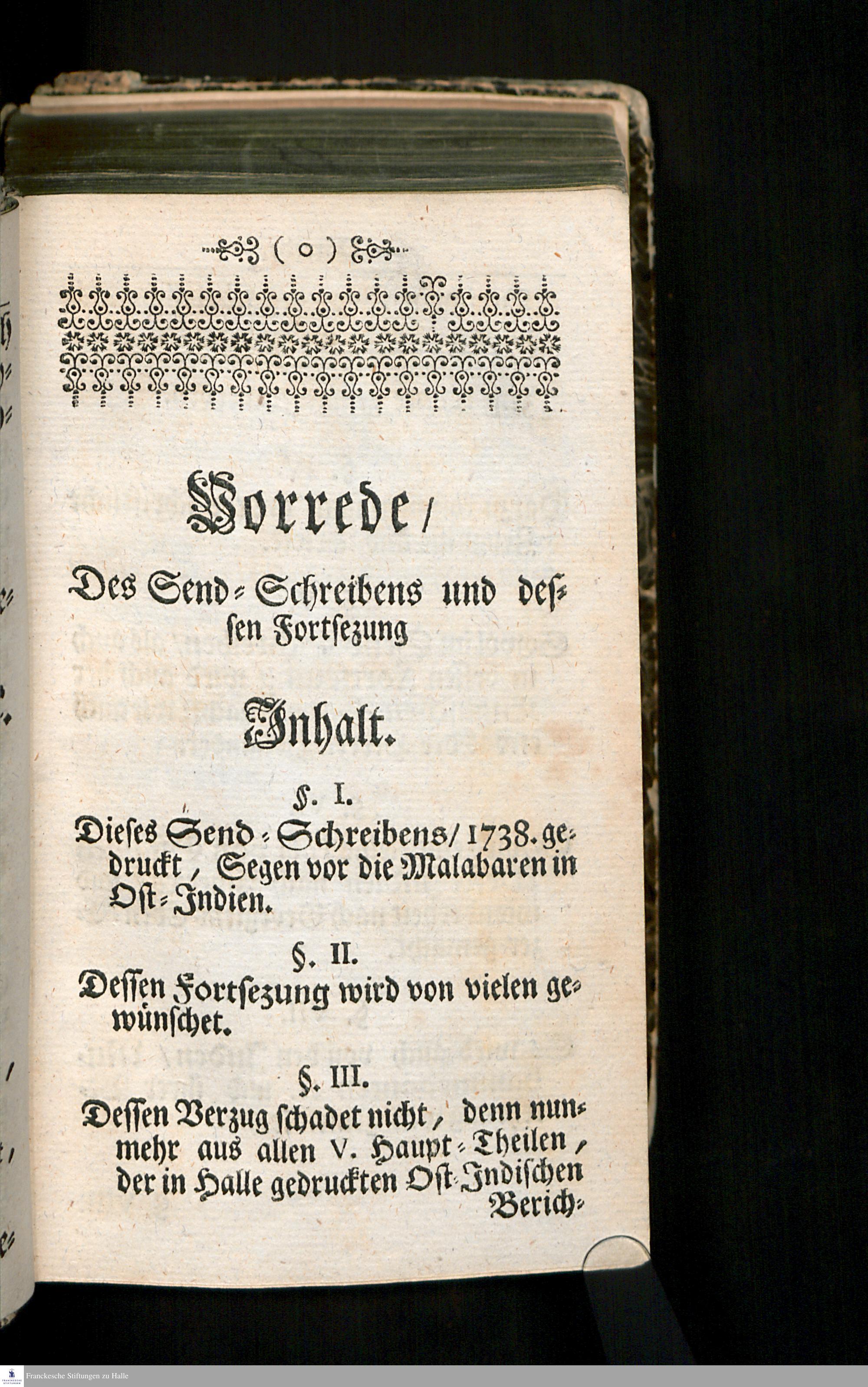 ( o )

Vorrede/

Des Send-Schreibens und dessen Fortsezung

Inhalt.

§. I.
Dieses Send-Schreibens/ 1738. gedruckt, Segen vor die Malabaren in Ost-Indien.

§. II.
Dessen Fortsezung wird von vielen gewünschet.

§. III.
Dessen Verzug schadet nicht, denn nunmehr aus allen V. Haupt-Theilen, der in Halle gedruckten Ost-Indischen Berich-

Franckesche Stiftungen zu Halle